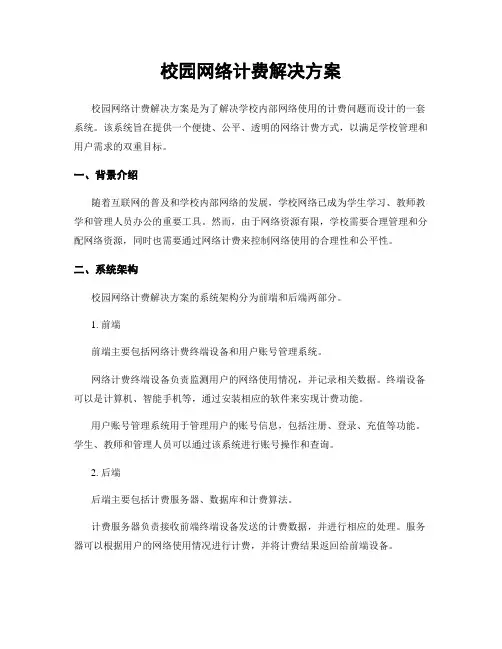 校园网络计费解决方案

校园网络计费解决方案是为了解决学校内部网络使用的计费问题而设计的一套系统。该系统旨在提供一个便捷、公平、透明的网络计费方式，以满足学校管理和用户需求的双重目标。

一、背景介绍

随着互联网的普及和学校内部网络的发展，学校网络已成为学生学习、教师教学和管理人员办公的重要工具。然而，由于网络资源有限，学校需要合理管理和分配网络资源，同时也需要通过网络计费来控制网络使用的合理性和公平性。

二、系统架构

校园网络计费解决方案的系统架构分为前端和后端两部分。

1. 前端

前端主要包括网络计费终端设备和用户账号管理系统。

网络计费终端设备负责监测用户的网络使用情况，并记录相关数据。终端设备可以是计算机、智能手机等，通过安装相应的软件来实现计费功能。

用户账号管理系统用于管理用户的账号信息，包括注册、登录、充值等功能。学生、教师和管理人员可以通过该系统进行账号操作和查询。

2. 后端

后端主要包括计费服务器、数据库和计费算法。

计费服务器负责接收前端终端设备发送的计费数据，并进行相应的处理。服务器可以根据用户的网络使用情况进行计费，并将计费结果返回给前端设备。